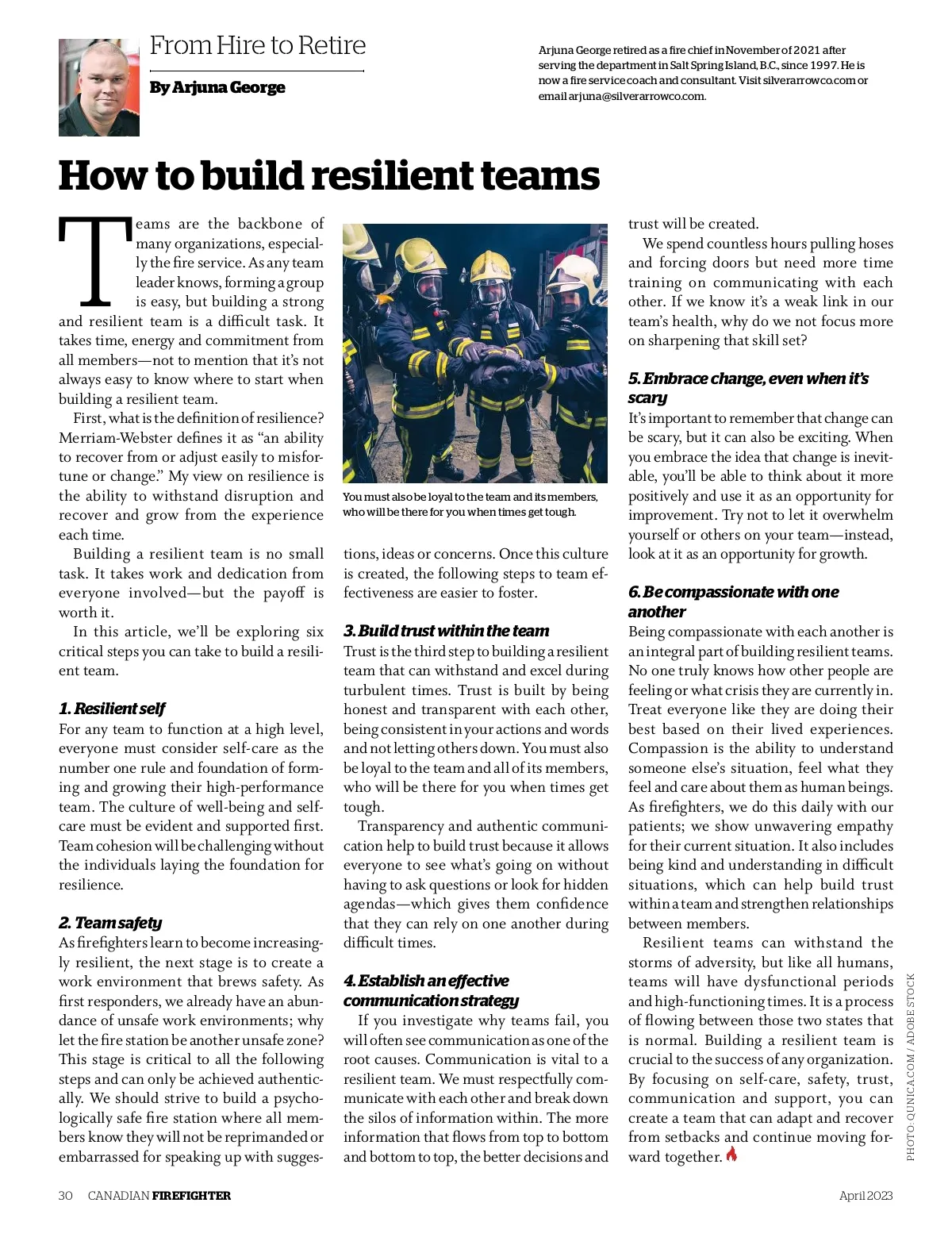 From Hire to Retire

By Arjuna George

Arjuna George retired as a fire chief in November of 2021 after serving the department in Salt Spring Island, B.C., since 1997. He is now a fire service coach and consultant. Visit silverarrowco.com or email arjuna@silverarrowco.com.

How to build resilient teams

Teams are the backbone of many organizations, especially the fire service. As any team leader knows, forming a group is easy, but building a strong and resilient team is a difficult task. It takes time, energy and commitment from all members—not to mention that it's not always easy to know where to start when building a resilient team.

First, what is the definition of resilience? Merriam-Webster defines it as "an ability to recover from or adjust easily to misfortune or change." My view on resilience is the ability to withstand disruption and recover and grow from the experience each time.

Building a resilient team is no small task. It takes work and dedication from everyone involved—but the payoff is worth it.

In this article, we'll be exploring six critical steps you can take to build a resilient team.

1. Resilient self
For any team to function at a high level, everyone must consider self-care as the number one rule and foundation of forming and growing their high-performance team. The culture of well-being and self-care must be evident and supported first. Team cohesion will be challenging without the individuals laying the foundation for resilience.

2. Team safety
As firefighters learn to become increasingly resilient, the next stage is to create a work environment that brews safety. As first responders, we already have an abundance of unsafe work environments; why let the fire station be another unsafe zone? This stage is critical to all the following steps and can only be achieved authentically. We should strive to build a psychologically safe fire station where all members know they will not be reprimanded or embarrassed for speaking up with suggestions, ideas or concerns. Once this culture is created, the following steps to team effectiveness are easier to foster.

You must also be loyal to the team and its members, who will be there for you when times get tough.

3. Build trust within the team
Trust is the third step to building a resilient team that can withstand and excel during turbulent times. Trust is built by being honest and transparent with each other, being consistent in your actions and words and not letting others down. You must also be loyal to the team and all of its members, who will be there for you when times get tough.

Transparency and authentic communication help to build trust because it allows everyone to see what's going on without having to ask questions or look for hidden agendas—which gives them confidence that they can rely on one another during difficult times.

4. Establish an effective communication strategy
If you investigate why teams fail, you will often see communication as one of the root causes. Communication is vital to a resilient team. We must respectfully communicate with each other and break down the silos of information within. The more information that flows from top to bottom and bottom to top, the better decisions and trust will be created.

We spend countless hours pulling hoses and forcing doors but need more time training on communicating with each other. If we know it's a weak link in our team's health, why do we not focus more on sharpening that skill set?

5. Embrace change, even when it's scary
It's important to remember that change can be scary, but it can also be exciting. When you embrace the idea that change is inevitable, you'll be able to think about it more positively and use it as an opportunity for improvement. Try not to let it overwhelm yourself or others on your team—instead, look at it as an opportunity for growth.

6. Be compassionate with one another
Being compassionate with each another is an integral part of building resilient teams. No one truly knows how other people are feeling or what crisis they are currently in. Treat everyone like they are doing their best based on their lived experiences. Compassion is the ability to understand someone else's situation, feel what they feel and care about them as human beings. As firefighters, we do this daily with our patients; we show unwavering empathy for their current situation. It also includes being kind and understanding in difficult situations, which can help build trust within a team and strengthen relationships between members.

Resilient teams can withstand the storms of adversity, but like all humans, teams will have dysfunctional periods and high-functioning times. It is a process of flowing between those two states that is normal. Building a resilient team is crucial to the success of any organization. By focusing on self-care, safety, trust, communication and support, you can create a team that can adapt and recover from setbacks and continue moving forward together.

PHOTO: QUNICA.COM / ADOBE STOCK

30 CANADIAN FIREFIGHTER

April 2023